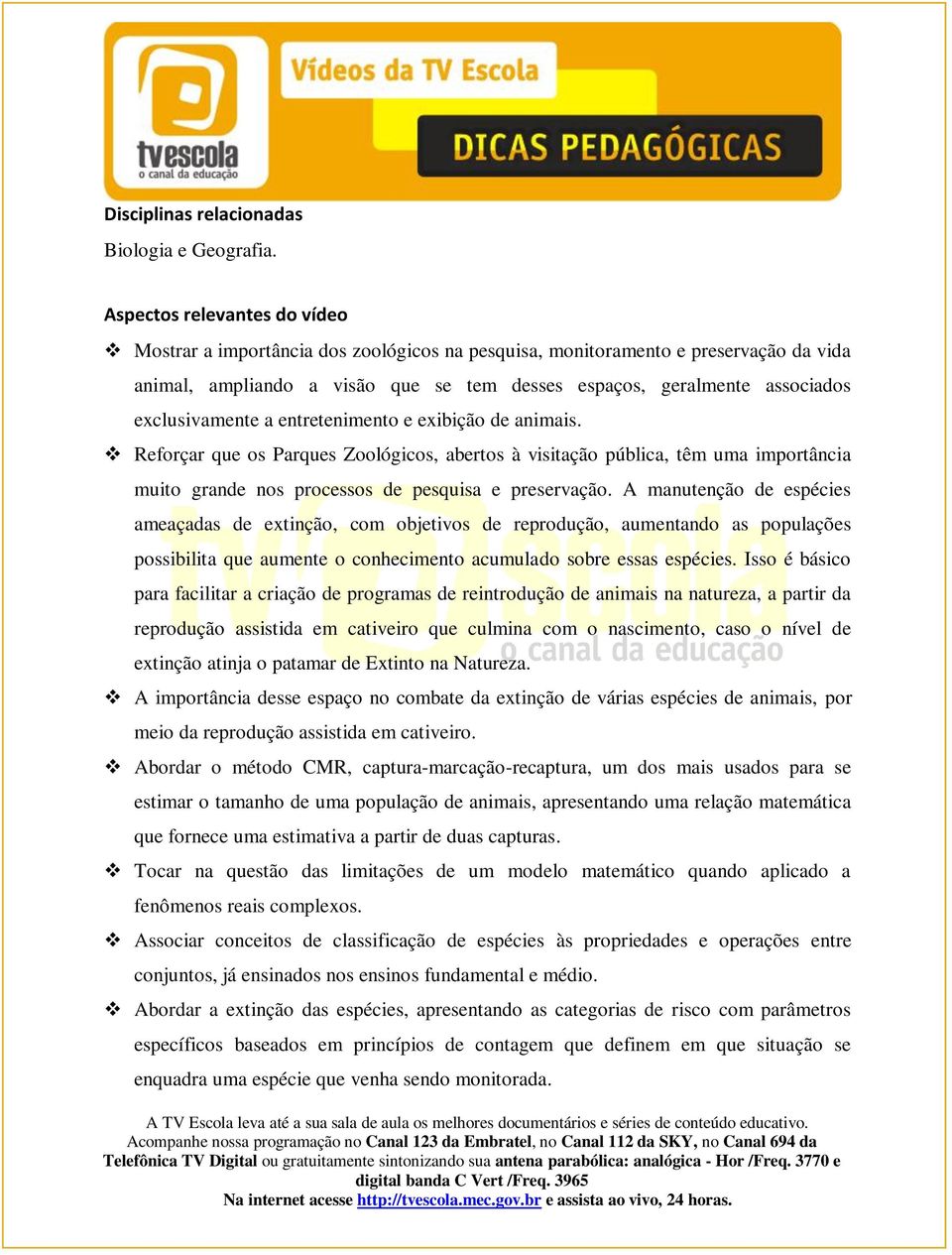 tvescola
o canal da educação

Vídeos da TV Escola

DICAS PEDAGÓGICAS

Disciplinas relacionadas
Biologia e Geografia.

Aspectos relevantes do vídeo

❖ Mostrar a importância dos zoológicos na pesquisa, monitoramento e preservação da vida animal, ampliando a visão que se tem desses espaços, geralmente associados exclusivamente a entretenimento e exibição de animais.

❖ Reforçar que os Parques Zoológicos, abertos à visitação pública, têm uma importância muito grande nos processos de pesquisa e preservação. A manutenção de espécies ameaçadas de extinção, com objetivos de reprodução, aumentando as populações possibilita que aumente o conhecimento acumulado sobre essas espécies. Isso é básico para facilitar a criação de programas de reintrodução de animais na natureza, a partir da reprodução assistida em cativeiro que culmina com o nascimento, caso o nível de extinção atinja o patamar de Extinto na Natureza.

❖ A importância desse espaço no combate da extinção de várias espécies de animais, por meio da reprodução assistida em cativeiro.

❖ Abordar o método CMR, captura-marcação-recaptura, um dos mais usados para se estimar o tamanho de uma população de animais, apresentando uma relação matemática que fornece uma estimativa a partir de duas capturas.

❖ Tocar na questão das limitações de um modelo matemático quando aplicado a fenômenos reais complexos.

❖ Associar conceitos de classificação de espécies às propriedades e operações entre conjuntos, já ensinados nos ensinos fundamental e médio.

❖ Abordar a extinção das espécies, apresentando as categorias de risco com parâmetros específicos baseados em princípios de contagem que definem em que situação se enquadra uma espécie que venha sendo monitorada.

A TV Escola leva até a sua sala de aula os melhores documentários e séries de conteúdo educativo.
Acompanhe nossa programação no Canal 123 da Embratel, no Canal 112 da SKY, no Canal 694 da Telefônica TV Digital ou gratuitamente sintonizando sua antena parabólica: analógica - Hor /Freq. 3770 e digital banda C Vert /Freq. 3965
Na internet acesse http://tvescola.mec.gov.br e assista ao vivo, 24 horas.